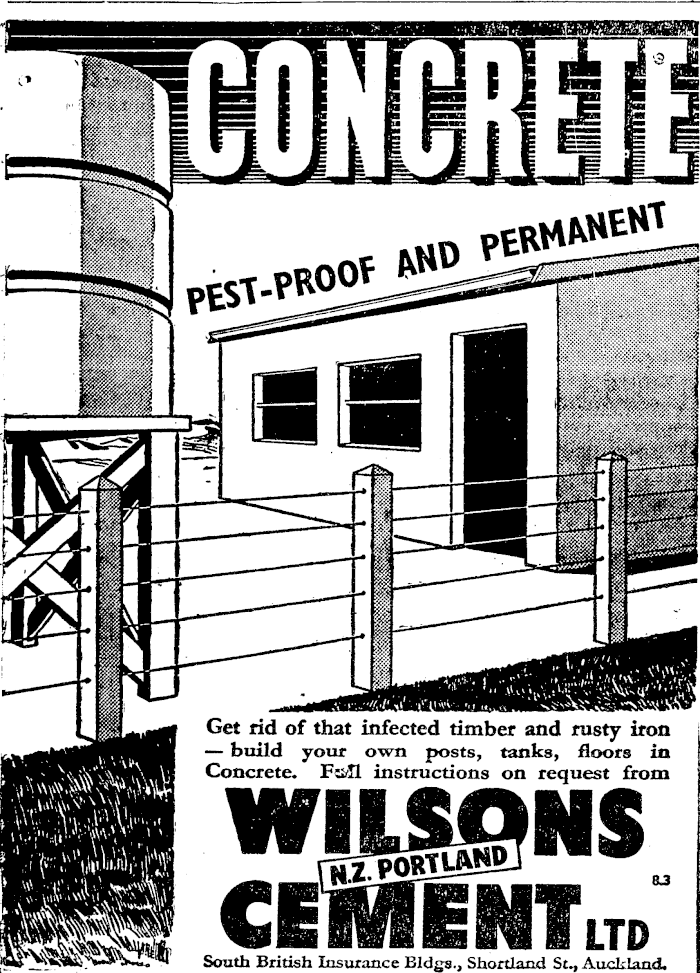 CONCRETE

PEST-PROOF AND PERMANENT

Get rid of that infected timber and rusty iron — build your own posts, tanks, floors in Concrete. Full instructions on request from

WILSONS
N.Z. PORTLAND
CEMENT LTD

8.3

South British Insurance Bldgs., Shortland St., Auckland.